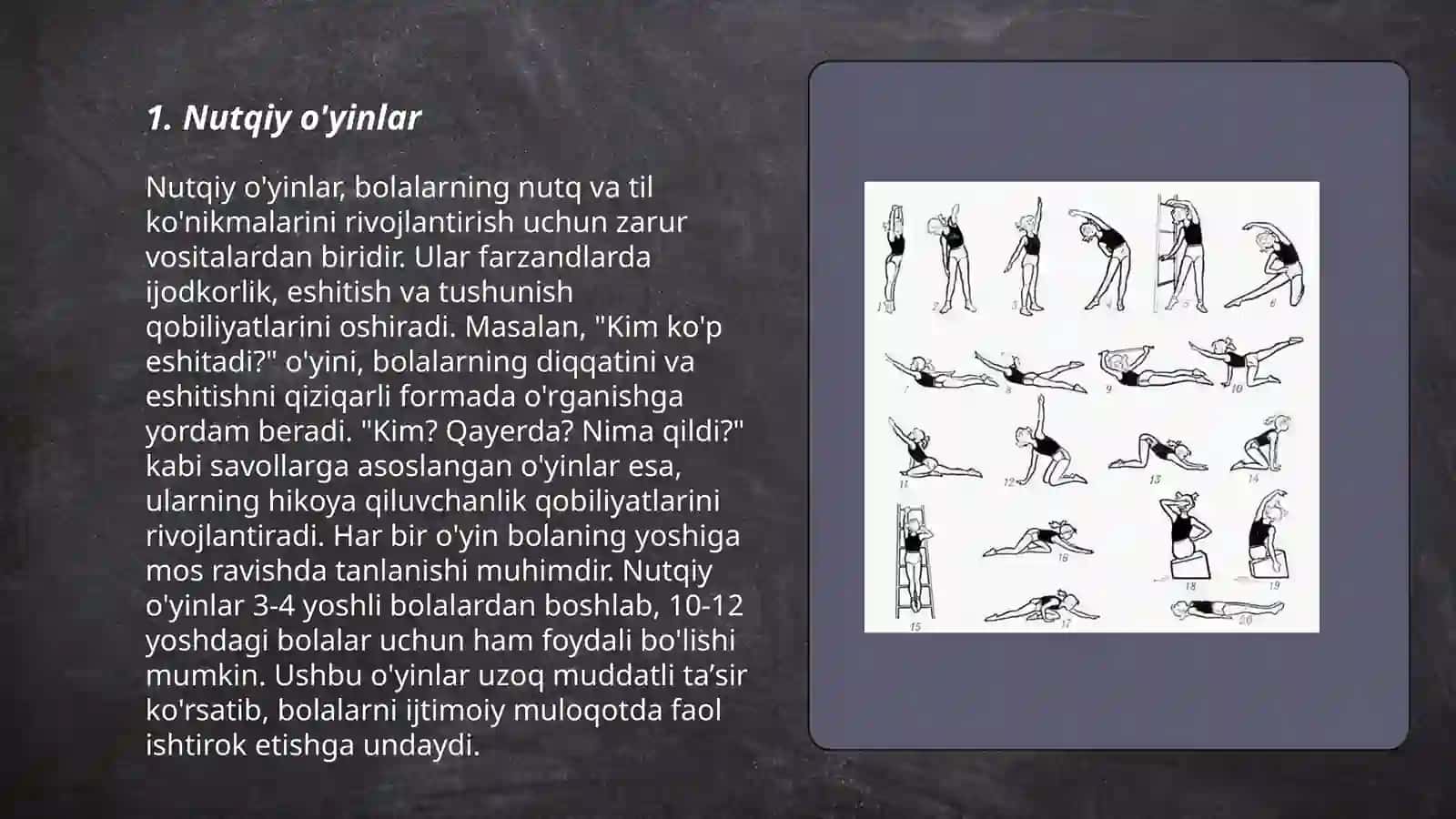 1. Nutqiy o'yinlar

Nutqiy o'yinlar, bolalarning nutq va til ko'nikmalarini rivojlantirish uchun zarur vositalardan biridir. Ular farzandlarda ijodkorlik, eshitish va tushunish qobiliyatlarini oshiradi. Masalan, "Kim ko'p eshitadi?" o'yini, bolalarning diqqatini va eshitishni qiziqarli formada o'rganishga yordam beradi. "Kim? Qayerda? Nima qildi?" kabi savollarga asoslangan o'yinlar esa, ularning hikoya qiluvchanlik qobiliyatlarini rivojlantiradi. Har bir o'yin bolaning yoshiga mos ravishda tanlanishi muhimdir. Nutqiy o'yinlar 3-4 yoshli bolalardan boshlab, 10-12 yoshdagi bolalar uchun ham foydali bo'lishi mumkin. Ushbu o'yinlar uzoq muddatli ta’sir ko'rsatib, bolalarni ijtimoiy muloqotda faol ishtirok etishga undaydi.

1 2 3 4 5 6 7 8 9 10 11 12 13 14 15 16 17 18 19 20